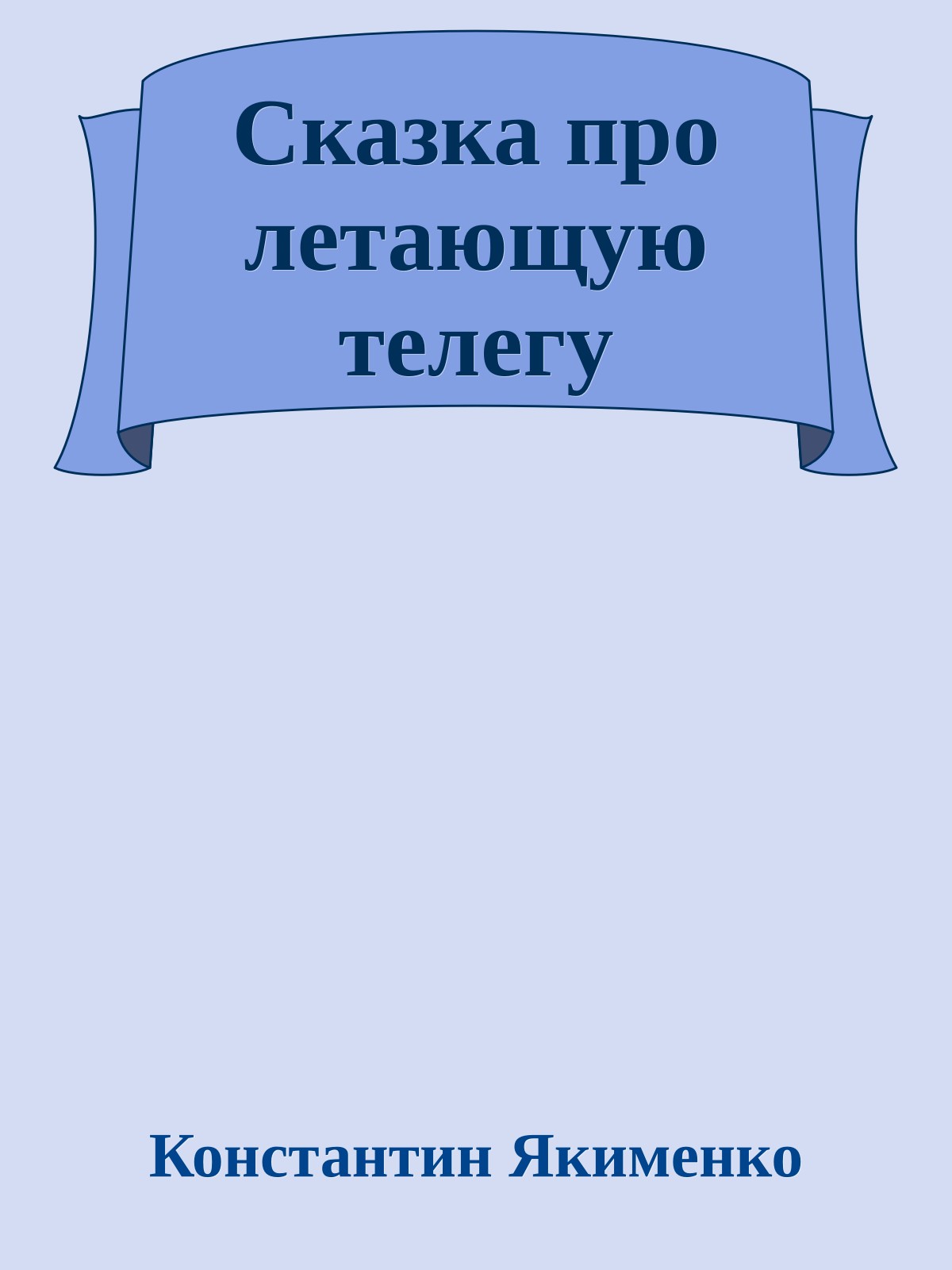 Сказка про летающую телегу

Константин Якименко